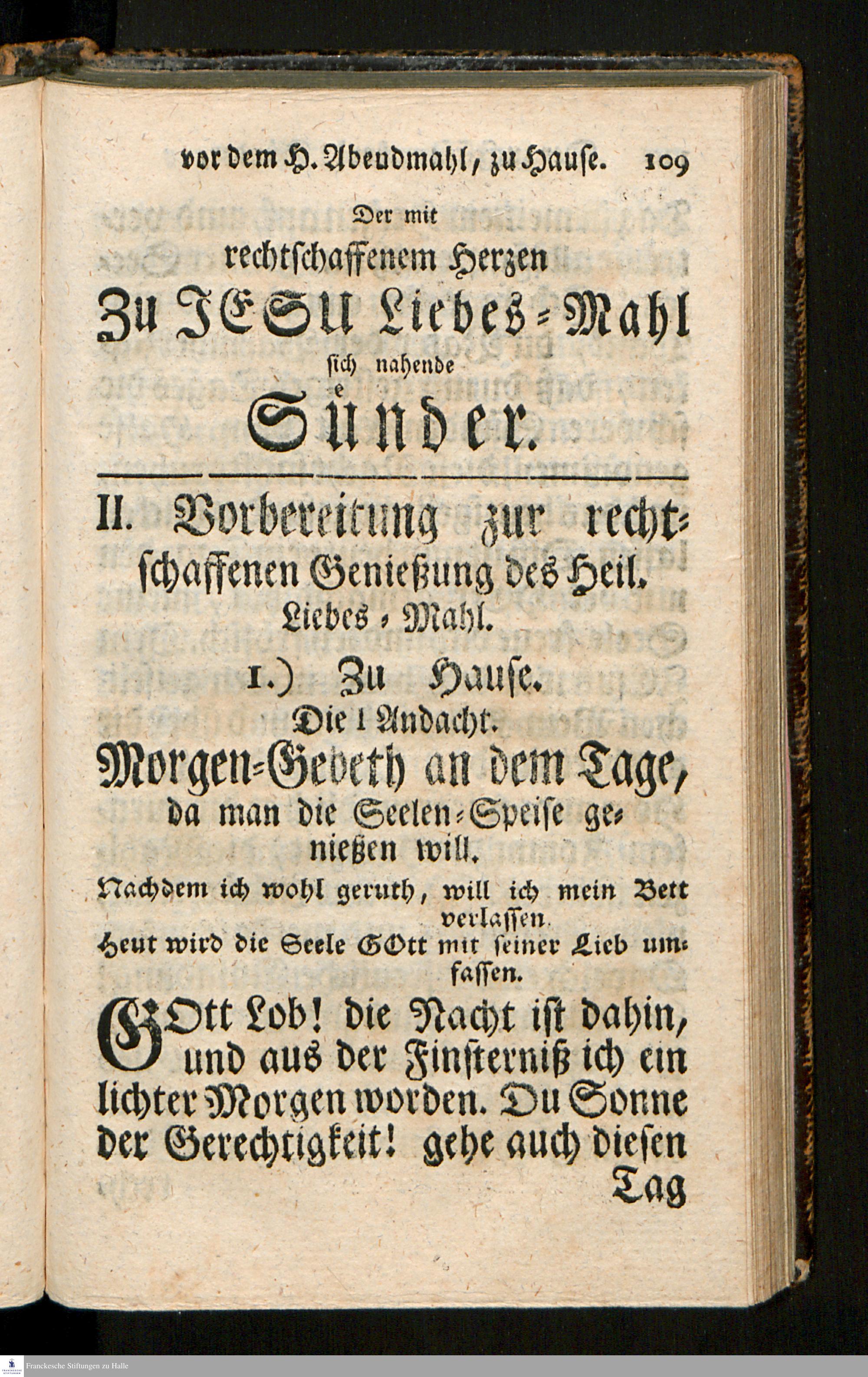 vor dem H. Abendmahl, zu Hause. 109

Der mit rechtschaffenem Herzen Zu JESU Liebes-Mahl sich nahende Sünder.

II. Vorbereitung zur rechtschaffenen Genießung des Heil. Liebes-Mahl.

1.) Zu Hause.

Die 1 Andacht.

Morgen-Gebeth an dem Tage, da man die Seelen-Speise genießen will.

Nachdem ich wohl geruth, will ich mein Bett verlassen.
Heut wird die Seele GOtt mit seiner Lieb umfassen.

GOtt Lob! die Nacht ist dahin, und aus der Finsterniß ich ein lichter Morgen worden. Du Sonne der Gerechtigkeit! gehe auch diesen Tag

Franckesche Stiftungen zu Halle